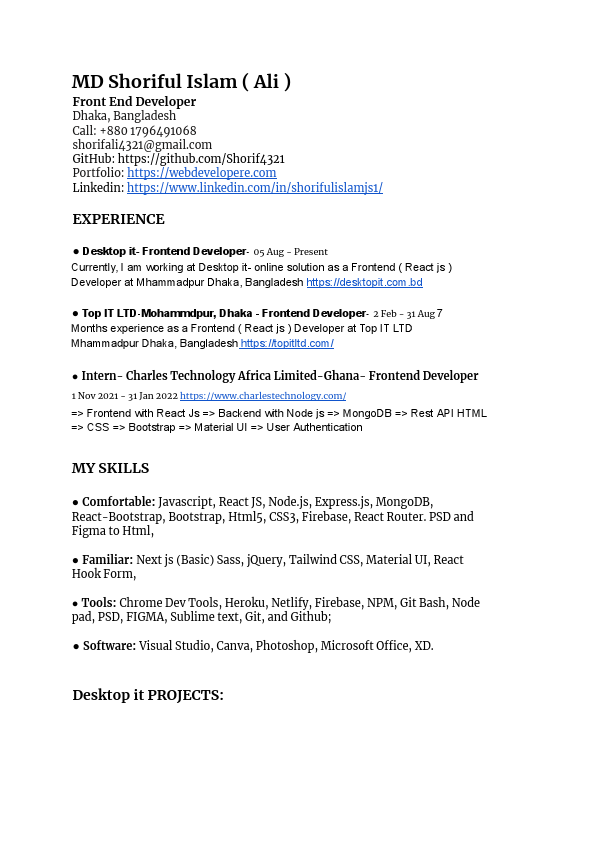 MD Shoriful Islam ( Ali )
Front End Developer
Dhaka, Bangladesh
Call: +880 1796491068
shorifali4321@gmail.com
GitHub: https://github.com/Shorif4321
Portfolio: https://webdevelopere.com
Linkedin: https://www.linkedin.com/in/shorifulislamjs1/

EXPERIENCE

● Desktop it- Frontend Developer- 05 Aug - Present
Currently, I am working at Desktop it- online solution as a Frontend ( React js ) Developer at Mhammadpur Dhaka, Bangladesh https://desktopit.com.bd

● Top IT LTD-Mohammdpur, Dhaka - Frontend Developer- 2 Feb - 31 Aug 7 Months experience as a Frontend ( React js ) Developer at Top IT LTD Mhammadpur Dhaka, Bangladesh https://topitltd.com/

● Intern- Charles Technology Africa Limited-Ghana- Frontend Developer
1 Nov 2021 - 31 Jan 2022 https://www.charlestechnology.com/
=> Frontend with React Js => Backend with Node js => MongoDB => Rest API HTML => CSS => Bootstrap => Material UI => User Authentication

MY SKILLS

● Comfortable: Javascript, React JS, Node.js, Express.js, MongoDB, React-Bootstrap, Bootstrap, Html5, CSS3, Firebase, React Router. PSD and Figma to Html,

● Familiar: Next js (Basic) Sass, jQuery, Tailwind CSS, Material UI, React Hook Form,

● Tools: Chrome Dev Tools, Heroku, Netlify, Firebase, NPM, Git Bash, Node pad, PSD, FIGMA, Sublime text, Git, and Github;

● Software: Visual Studio, Canva, Photoshop, Microsoft Office, XD.

Desktop it PROJECTS: